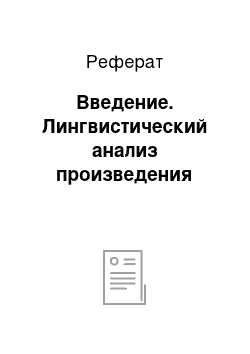 Реферат

Введение. Лингвистический анализ произведения